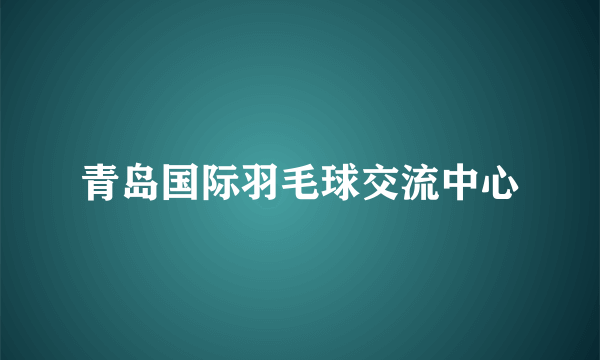 青岛国际羽毛球交流中心